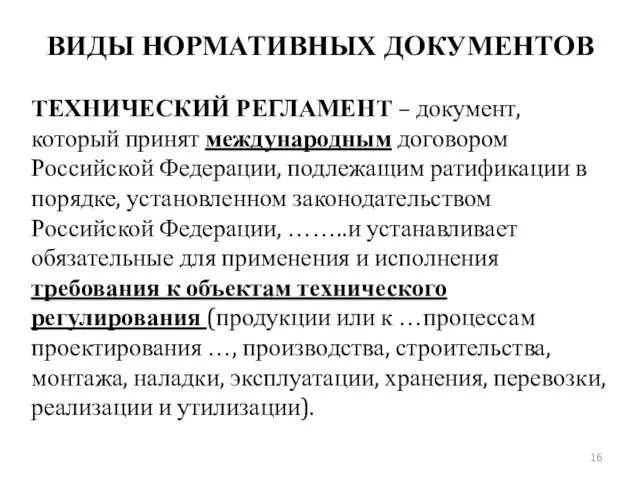 ВИДЫ НОРМАТИВНЫХ ДОКУМЕНТОВ

ТЕХНИЧЕСКИЙ РЕГЛАМЕНТ – документ, который принят международным договором Российской Федерации, подлежащим ратификации в порядке, установленном законодательством Российской Федерации, ……..и устанавливает обязательные для применения и исполнения требования к объектам технического регулирования (продукции или к …процессам проектирования …, производства, строительства, монтажа, наладки, эксплуатации, хранения, перевозки, реализации и утилизации).

16